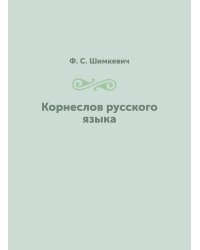 Ф. С. Шимкевич

Корнеслов русского языка